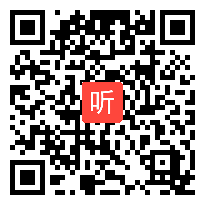 听